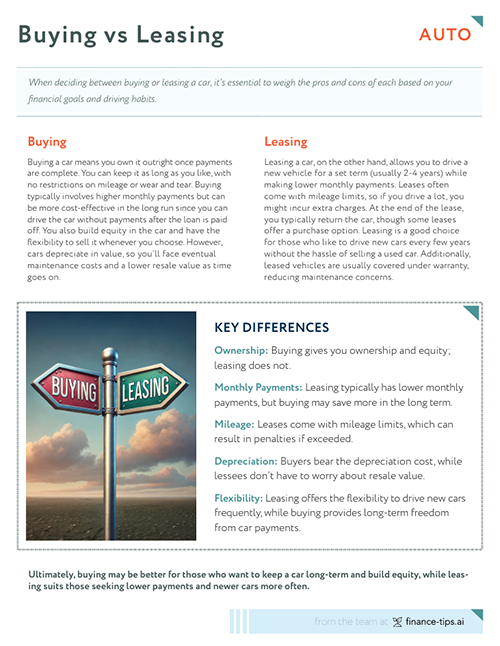 Buying vs Leasing

AUTO

When deciding between buying or leasing a car, it's essential to weigh the pros and cons of each based on your financial goals and driving habits.

Buying

Buying a car means you own it outright once payments are complete. You can keep it as long as you like, with no restrictions on mileage or wear and tear. Buying typically involves higher monthly payments but can be more cost-effective in the long run since you can drive the car without payments after the loan is paid off. You also build equity in the car and have the flexibility to sell it whenever you choose. However, cars depreciate in value, so you'll face eventual maintenance costs and a lower resale value as time goes on.

Leasing

Leasing a car, on the other hand, allows you to drive a new vehicle for a set term (usually 2-4 years) while making lower monthly payments. Leases often come with mileage limits, so if you drive a lot, you might incur extra charges. At the end of the lease, you typically return the car, though some leases offer a purchase option. Leasing is a good choice for those who like to drive new cars every few years without the hassle of selling a used car. Additionally, leased vehicles are usually covered under warranty, reducing maintenance concerns.

BUYING

LEASING

KEY DIFFERENCES

Ownership: Buying gives you ownership and equity; leasing does not.

Monthly Payments: Leasing typically has lower monthly payments, but buying may save more in the long term.

Mileage: Leases come with mileage limits, which can result in penalties if exceeded.

Depreciation: Buyers bear the depreciation cost, while lessees don't have to worry about resale value.

Flexibility: Leasing offers the flexibility to drive new cars frequently, while buying provides long-term freedom from car payments.

Ultimately, buying may be better for those who want to keep a car long-term and build equity, while leasing suits those seeking lower payments and newer cars more often.

from the team at finance-tips.ai